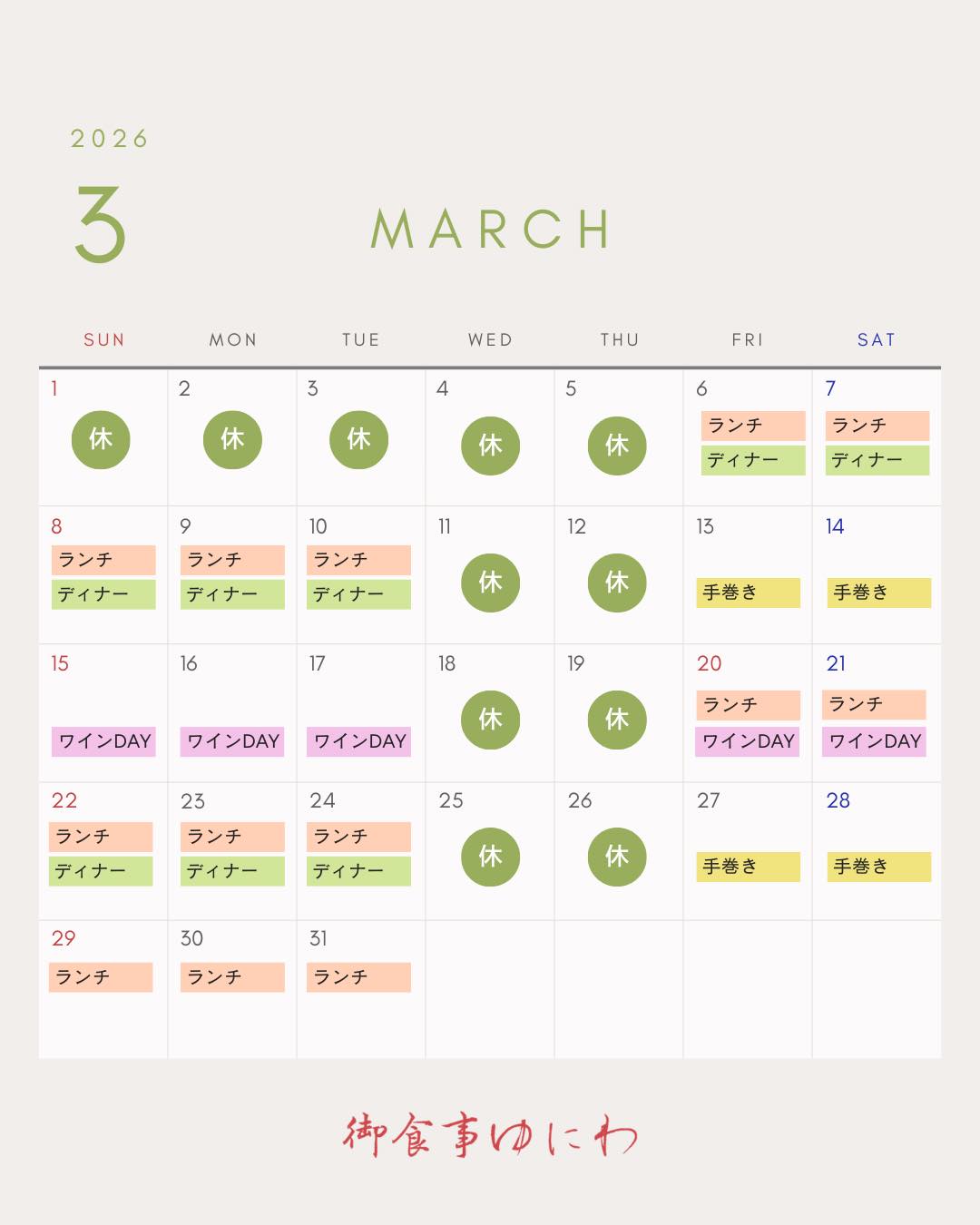 2026

3

MARCH

| SUN | MON | TUE | WED | THU | FRI | SAT |
|---|---|---|---|---|---|---|
| 1 休 | 2 休 | 3 休 | 4 休 | 5 休 | 6 ランチ ディナー | 7 ランチ ディナー |
| 8 ランチ ディナー | 9 ランチ ディナー | 10 ランチ ディナー | 11 休 | 12 休 | 13 手巻き | 14 手巻き |
| 15 ワインDAY | 16 ワインDAY | 17 ワインDAY | 18 休 | 19 休 | 20 ランチ ワインDAY | 21 ランチ ワインDAY |
| 22 ランチ ディナー | 23 ランチ ディナー | 24 ランチ ディナー | 25 休 | 26 休 | 27 手巻き | 28 手巻き |
| 29 ランチ | 30 ランチ | 31 ランチ | | | | |

御食事ゆにわ